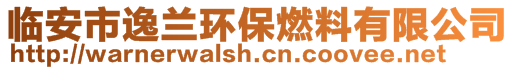 临安市逸兰环保燃料有限公司
http://warnerwalsh.cn.coovee.net